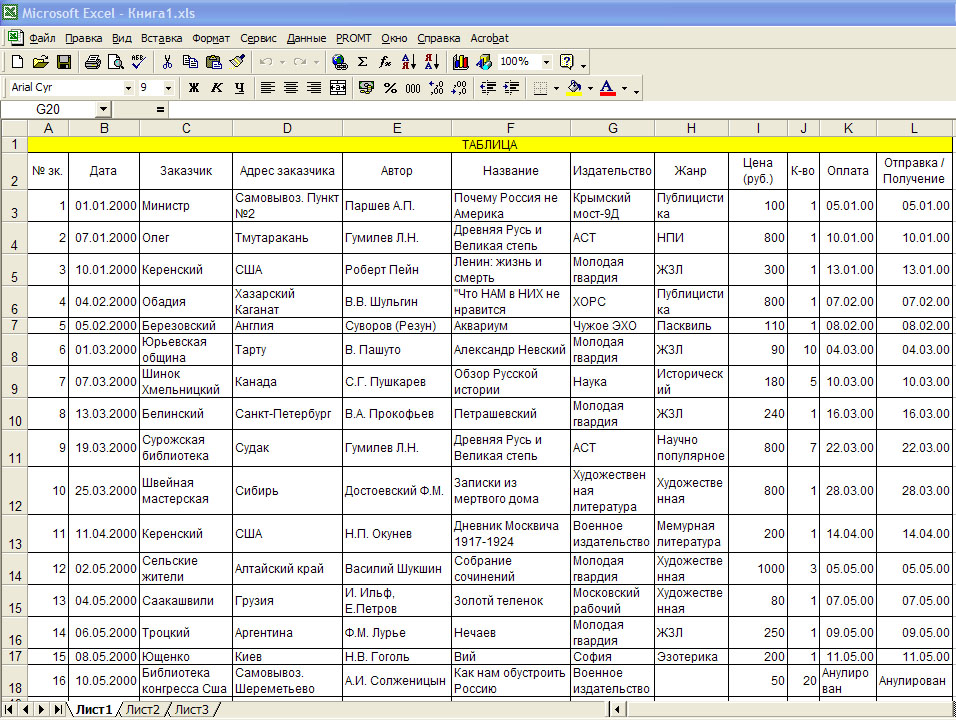 Microsoft Excel - Книга1.xls

Файл Правка Вид Вставка Формат Сервис Данные PROMT Окно Справка Acrobat

100%

Arial Cyr 9 Ж К Ч

G20 =

| | A | B | C | D | E | F | G | H | I | J | K | L |
|---|---|---|---|---|---|---|---|---|---|---|---|---|
| 1 | ТАБЛИЦА | | | | | | | | | | | |
| 2 | № зк. | Дата | Заказчик | Адрес заказчика | Автор | Название | Издательство | Жанр | Цена (руб.) | К-во | Оплата | Отправка / Получение |
| 3 | 1 | 01.01.2000 | Министр | Самовывоз. Пункт №2 | Паршев А.П. | Почему Россия не Америка | Крымский мост-9Д | Публицистика | 100 | 1 | 05.01.00 | 05.01.00 |
| 4 | 2 | 07.01.2000 | Олег | Тмутаракань | Гумилев Л.Н. | Древняя Русь и Великая степь | АСТ | НПИ | 800 | 1 | 10.01.00 | 10.01.00 |
| 5 | 3 | 10.01.2000 | Керенский | США | Роберт Пейн | Ленин: жизнь и смерть | Молодая гвардия | ЖЗЛ | 300 | 1 | 13.01.00 | 13.01.00 |
| 6 | 4 | 04.02.2000 | Обадия | Хазарский Каганат | В.В. Шульгин | "Что НАМ в НИХ не нравится | ХОРС | Публицистика | 800 | 1 | 07.02.00 | 07.02.00 |
| 7 | 5 | 05.02.2000 | Березовский | Англия | Суворов (Резун) | Аквариум | Чужое ЭХО | Пасквиль | 110 | 1 | 08.02.00 | 08.02.00 |
| 8 | 6 | 01.03.2000 | Юрьевская община | Тарту | В. Пашуто | Александр Невский | Молодая гвардия | ЖЗЛ | 90 | 10 | 04.03.00 | 04.03.00 |
| 9 | 7 | 07.03.2000 | Шинок Хмельницкий | Канада | С.Г. Пушкарев | Обзор Русской истории | Наука | Исторический | 180 | 5 | 10.03.00 | 10.03.00 |
| 10 | 8 | 13.03.2000 | Белинский | Санкт-Петербург | В.А. Прокофьев | Петрашевский | Молодая гвардия | ЖЗЛ | 240 | 1 | 16.03.00 | 16.03.00 |
| 11 | 9 | 19.03.2000 | Сурожская библиотека | Судак | Гумилев Л.Н. | Древняя Русь и Великая степь | АСТ | Научно популярное | 800 | 7 | 22.03.00 | 22.03.00 |
| 12 | 10 | 25.03.2000 | Швейная мастерская | Сибирь | Достоевский Ф.М. | Записки из мертвого дома | Художественная литература | Художественная | 800 | 1 | 28.03.00 | 28.03.00 |
| 13 | 11 | 11.04.2000 | Керенский | США | Н.П. Окунев | Дневник Москвича 1917-1924 | Военное издательство | Мемурная литература | 200 | 1 | 14.04.00 | 14.04.00 |
| 14 | 12 | 02.05.2000 | Сельские жители | Алтайский край | Василий Шукшин | Собрание сочинений | Молодая гвардия | Художественная | 1000 | 3 | 05.05.00 | 05.05.00 |
| 15 | 13 | 04.05.2000 | Саакашвили | Грузия | И. Ильф, Е.Петров | Золотй теленок | Московский рабочий | Художественная | 80 | 1 | 07.05.00 | 07.05.00 |
| 16 | 14 | 06.05.2000 | Троцкий | Аргентина | Ф.М. Лурье | Нечаев | Молодая гвардия | ЖЗЛ | 250 | 1 | 09.05.00 | 09.05.00 |
| 17 | 15 | 08.05.2000 | Ющенко | Киев | Н.В. Гоголь | Вий | София | Эзотерика | 200 | 1 | 11.05.00 | 11.05.00 |
| 18 | 16 | 10.05.2000 | Библиотека конгресса Сша | Самовывоз. Шереметьево | А.И. Солженицын | Как нам обустроить Россию | Военное издательство | | 50 | 20 | Анулирован | Анулирован |

Лист1 Лист2 Лист3